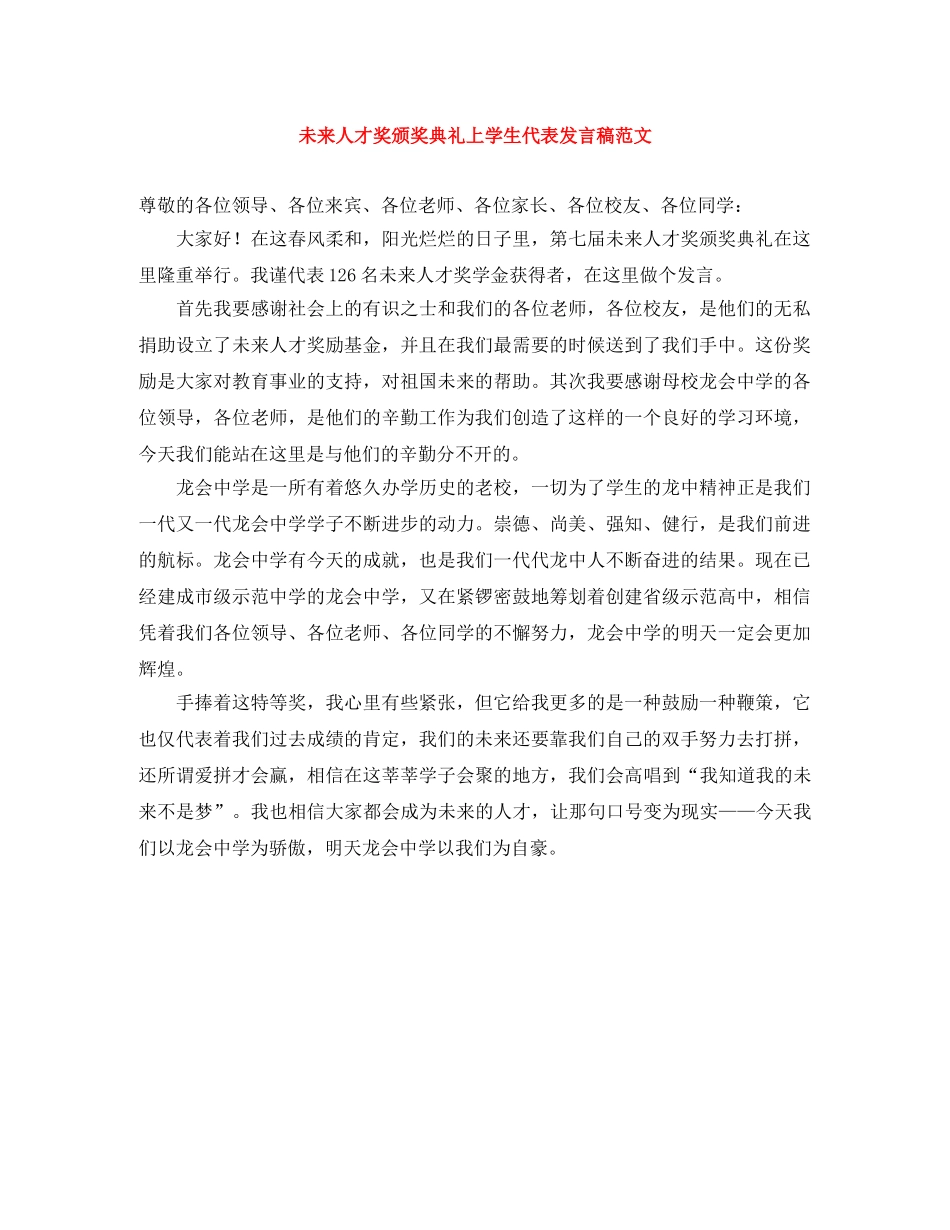 未来人才奖颁奖典礼上学生代表发言稿范文

尊敬的各位领导、各位来宾、各位老师、各位家长、各位校友、各位同学：

大家好！在这春风柔和，阳光烂烂的日子里，第七届未来人才奖颁奖典礼在这里隆重举行。我谨代表126名未来人才奖学金获得者，在这里做个发言。

首先我要感谢社会上的有识之士和我们的各位老师，各位校友，是他们的无私捐助设立了未来人才奖励基金，并且在我们最需要的时候送到了我们手中。这份奖励是大家对教育事业的支持，对祖国未来的帮助。其次我要感谢母校龙会中学的各位领导，各位老师，是他们的辛勤工作为我们创造了这样的一个良好的学习环境，今天我们能站在这里是与他们的辛勤分不开的。

龙会中学是一所有着悠久办学历史的老校，一切为了学生的龙中精神正是我们一代又一代龙会中学学子不断进步的动力。崇德、尚美、强知、健行，是我们前进的航标。龙会中学有今天的成就，也是我们一代代龙中人不断奋进的结果。现在已经建成市级示范中学的龙会中学，又在紧锣密鼓地筹划着创建省级示范高中，相信凭着我们各位领导、各位老师、各位同学的不懈努力，龙会中学的明天一定会更加辉煌。

手捧着这特等奖，我心里有些紧张，但它给我更多的是一种鼓励一种鞭策，它也仅代表着我们过去成绩的肯定，我们的未来还要靠我们自己的双手努力去打拼，还所谓爱拼才会赢，相信在这莘莘学子会聚的地方，我们会高唱到“我知道我的未来不是梦”。我也相信大家都会成为未来的人才，让那句口号变为现实——今天我们以龙会中学为骄傲，明天龙会中学以我们为自豪。